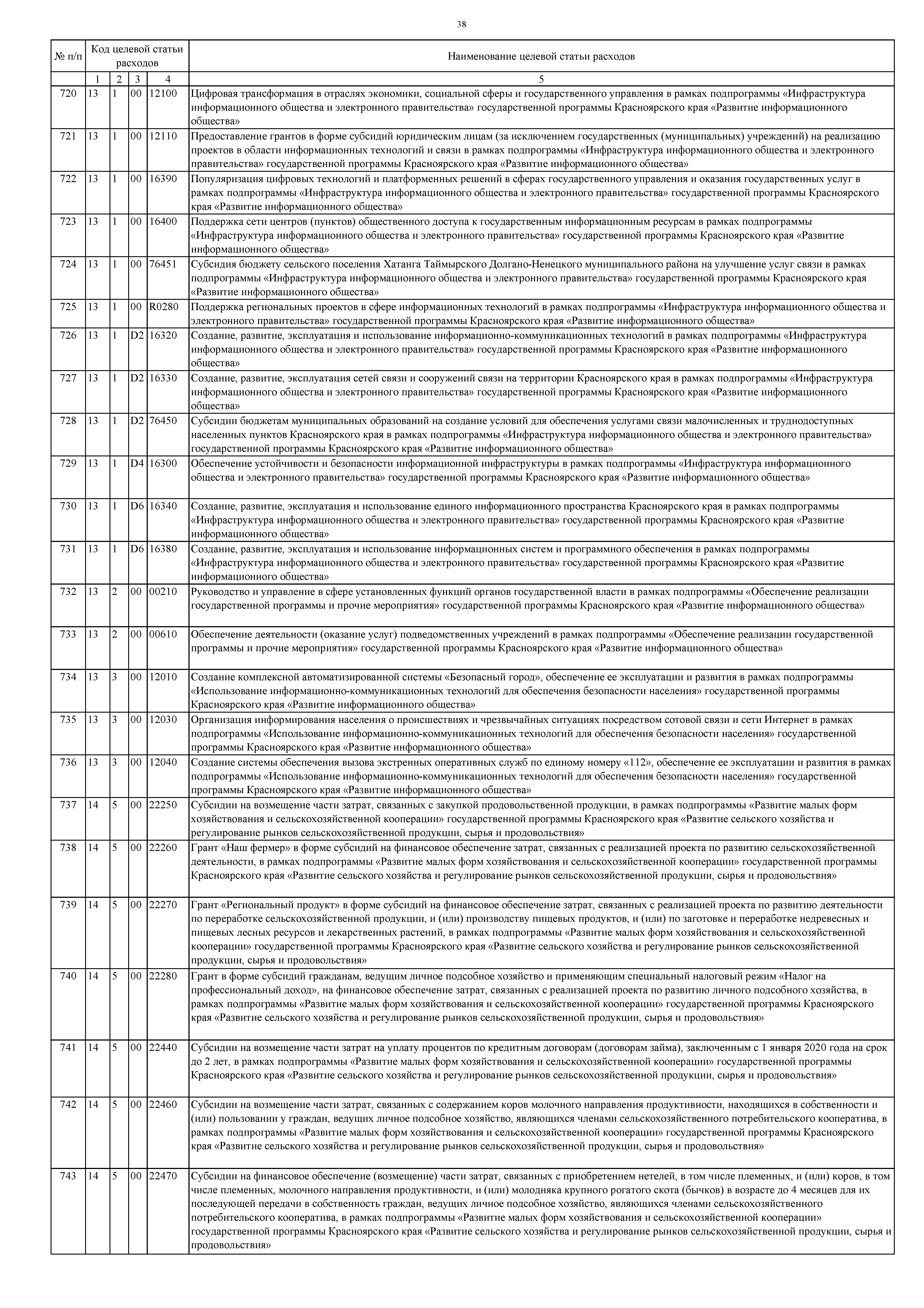 38

| № п/п | Код целевой статьи расходов | | | | Наименование целевой статьи расходов |
|---|---|---|---|---|---|
| | 1 | 2 | 3 | 4 | 5 |
| 720 | 13 | 1 | 00 | 12100 | Цифровая трансформация в отраслях экономики, социальной сферы и государственного управления в рамках подпрограммы «Инфраструктура информационного общества и электронного правительства» государственной программы Красноярского края «Развитие информационного общества» |
| 721 | 13 | 1 | 00 | 12110 | Предоставление грантов в форме субсидий юридическим лицам (за исключением государственных (муниципальных) учреждений) на реализацию проектов в области информационных технологий и связи в рамках подпрограммы «Инфраструктура информационного общества и электронного правительства» государственной программы Красноярского края «Развитие информационного общества» |
| 722 | 13 | 1 | 00 | 16390 | Популяризация цифровых технологий и платформенных решений в сферах государственного управления и оказания государственных услуг в рамках подпрограммы «Инфраструктура информационного общества и электронного правительства» государственной программы Красноярского края «Развитие информационного общества» |
| 723 | 13 | 1 | 00 | 16400 | Поддержка сети центров (пунктов) общественного доступа к государственным информационным ресурсам в рамках подпрограммы «Инфраструктура информационного общества и электронного правительства» государственной программы Красноярского края «Развитие информационного общества» |
| 724 | 13 | 1 | 00 | 76451 | Субсидия бюджету сельского поселения Хатанга Таймырского Долгано-Ненецкого муниципального района на улучшение услуг связи в рамках подпрограммы «Инфраструктура информационного общества и электронного правительства» государственной программы Красноярского края «Развитие информационного общества» |
| 725 | 13 | 1 | 00 | R0280 | Поддержка региональных проектов в сфере информационных технологий в рамках подпрограммы «Инфраструктура информационного общества и электронного правительства» государственной программы Красноярского края «Развитие информационного общества» |
| 726 | 13 | 1 | D2 | 16320 | Создание, развитие, эксплуатация и использование информационно-коммуникационных технологий в рамках подпрограммы «Инфраструктура информационного общества и электронного правительства» государственной программы Красноярского края «Развитие информационного общества» |
| 727 | 13 | 1 | D2 | 16330 | Создание, развитие, эксплуатация сетей связи и сооружений связи на территории Красноярского края в рамках подпрограммы «Инфраструктура информационного общества и электронного правительства» государственной программы Красноярского края «Развитие информационного общества» |
| 728 | 13 | 1 | D2 | 76450 | Субсидии бюджетам муниципальных образований на создание условий для обеспечения услугами связи малочисленных и труднодоступных населенных пунктов Красноярского края в рамках подпрограммы «Инфраструктура информационного общества и электронного правительства» государственной программы Красноярского края «Развитие информационного общества» |
| 729 | 13 | 1 | D4 | 16300 | Обеспечение устойчивости и безопасности информационной инфраструктуры в рамках подпрограммы «Инфраструктура информационного общества и электронного правительства» государственной программы Красноярского края «Развитие информационного общества» |
| 730 | 13 | 1 | D6 | 16340 | Создание, развитие, эксплуатация и использование единого информационного пространства Красноярского края в рамках подпрограммы «Инфраструктура информационного общества и электронного правительства» государственной программы Красноярского края «Развитие информационного общества» |
| 731 | 13 | 1 | D6 | 16380 | Создание, развитие, эксплуатация и использование информационных систем и программного обеспечения в рамках подпрограммы «Инфраструктура информационного общества и электронного правительства» государственной программы Красноярского края «Развитие информационного общества» |
| 732 | 13 | 2 | 00 | 00210 | Руководство и управление в сфере установленных функций органов государственной власти в рамках подпрограммы «Обеспечение реализации государственной программы и прочие мероприятия» государственной программы Красноярского края «Развитие информационного общества» |
| 733 | 13 | 2 | 00 | 00610 | Обеспечение деятельности (оказание услуг) подведомственных учреждений в рамках подпрограммы «Обеспечение реализации государственной программы и прочие мероприятия» государственной программы Красноярского края «Развитие информационного общества» |
| 734 | 13 | 3 | 00 | 12010 | Создание комплексной автоматизированной системы «Безопасный город», обеспечение ее эксплуатации и развития в рамках подпрограммы «Использование информационно-коммуникационных технологий для обеспечения безопасности населения» государственной программы Красноярского края «Развитие информационного общества» |
| 735 | 13 | 3 | 00 | 12030 | Организация информирования населения о происшествиях и чрезвычайных ситуациях посредством сотовой связи и сети Интернет в рамках подпрограммы «Использование информационно-коммуникационных технологий для обеспечения безопасности населения» государственной программы Красноярского края «Развитие информационного общества» |
| 736 | 13 | 3 | 00 | 12040 | Создание системы обеспечения вызова экстренных оперативных служб по единому номеру «112», обеспечение ее эксплуатации и развития в рамках подпрограммы «Использование информационно-коммуникационных технологий для обеспечения безопасности населения» государственной программы Красноярского края «Развитие информационного общества» |
| 737 | 14 | 5 | 00 | 22250 | Субсидии на возмещение части затрат, связанных с закупкой продовольственной продукции, в рамках подпрограммы «Развитие малых форм хозяйствования и сельскохозяйственной кооперации» государственной программы Красноярского края «Развитие сельского хозяйства и регулирование рынков сельскохозяйственной продукции, сырья и продовольствия» |
| 738 | 14 | 5 | 00 | 22260 | Грант «Наш фермер» в форме субсидий на финансовое обеспечение затрат, связанных с реализацией проекта по развитию сельскохозяйственной деятельности, в рамках подпрограммы «Развитие малых форм хозяйствования и сельскохозяйственной кооперации» государственной программы Красноярского края «Развитие сельского хозяйства и регулирование рынков сельскохозяйственной продукции, сырья и продовольствия» |
| 739 | 14 | 5 | 00 | 22270 | Грант «Региональный продукт» в форме субсидий на финансовое обеспечение затрат, связанных с реализацией проекта по развитию деятельности по переработке сельскохозяйственной продукции, и (или) производству пищевых продуктов, и (или) по заготовке и переработке недревесных и пищевых лесных ресурсов и лекарственных растений, в рамках подпрограммы «Развитие малых форм хозяйствования и сельскохозяйственной кооперации» государственной программы Красноярского края «Развитие сельского хозяйства и регулирование рынков сельскохозяйственной продукции, сырья и продовольствия» |
| 740 | 14 | 5 | 00 | 22280 | Грант в форме субсидий гражданам, ведущим личное подсобное хозяйство и применяющим специальный налоговый режим «Налог на профессиональный доход», на финансовое обеспечение затрат, связанных с реализацией проекта по развитию личного подсобного хозяйства, в рамках подпрограммы «Развитие малых форм хозяйствования и сельскохозяйственной кооперации» государственной программы Красноярского края «Развитие сельского хозяйства и регулирование рынков сельскохозяйственной продукции, сырья и продовольствия» |
| 741 | 14 | 5 | 00 | 22440 | Субсидии на возмещение части затрат на уплату процентов по кредитным договорам (договорам займа), заключенным с 1 января 2020 года на срок до 2 лет, в рамках подпрограммы «Развитие малых форм хозяйствования и сельскохозяйственной кооперации» государственной программы Красноярского края «Развитие сельского хозяйства и регулирование рынков сельскохозяйственной продукции, сырья и продовольствия» |
| 742 | 14 | 5 | 00 | 22460 | Субсидии на возмещение части затрат, связанных с содержанием коров молочного направления продуктивности, находящихся в собственности и (или) пользовании у граждан, ведущих личное подсобное хозяйство, являющихся членами сельскохозяйственного потребительского кооператива, в рамках подпрограммы «Развитие малых форм хозяйствования и сельскохозяйственной кооперации» государственной программы Красноярского края «Развитие сельского хозяйства и регулирование рынков сельскохозяйственной продукции, сырья и продовольствия» |
| 743 | 14 | 5 | 00 | 22470 | Субсидии на финансовое обеспечение (возмещение) части затрат, связанных с приобретением нетелей, в том числе племенных, и (или) коров, в том числе племенных, молочного направления продуктивности, и (или) молодняка крупного рогатого скота (бычков) в возрасте до 4 месяцев для их последующей передачи в собственность граждан, ведущих личное подсобное хозяйство, являющихся членами сельскохозяйственного потребительского кооператива, в рамках подпрограммы «Развитие малых форм хозяйствования и сельскохозяйственной кооперации» государственной программы Красноярского края «Развитие сельского хозяйства и регулирование рынков сельскохозяйственной продукции, сырья и продовольствия» |